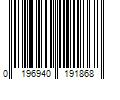 0 196940 191868